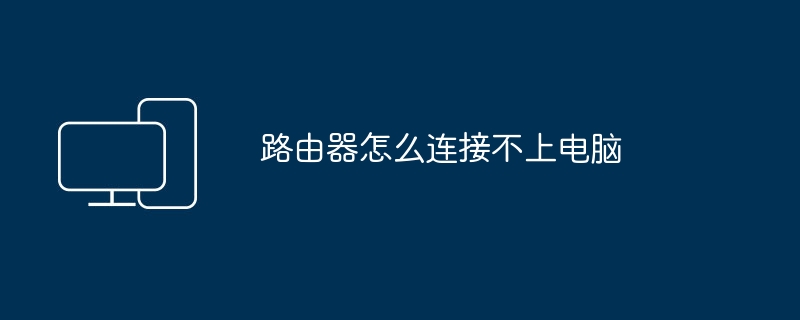 路由器怎么连接不上电脑